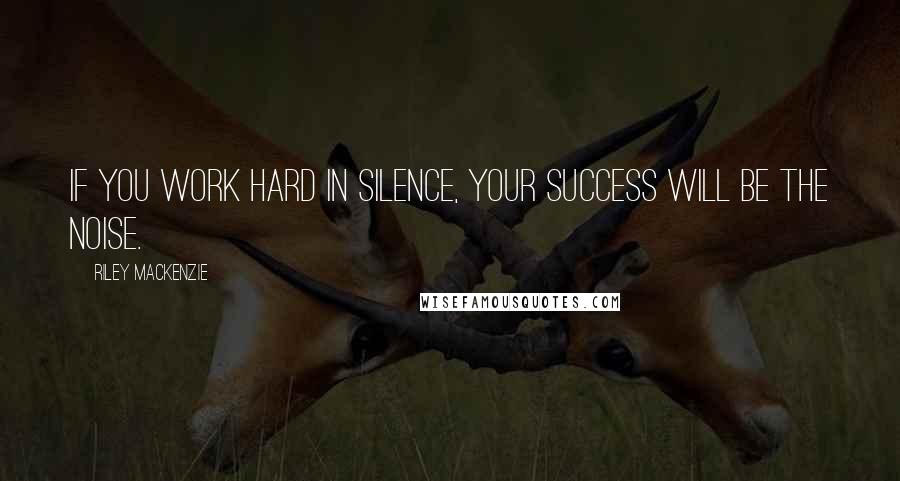 IF YOU WORK HARD IN SILENCE, YOUR SUCCESS WILL BE THE NOISE.

RILEY MACKENZIE

WISEFAMOUSQUOTES.COM